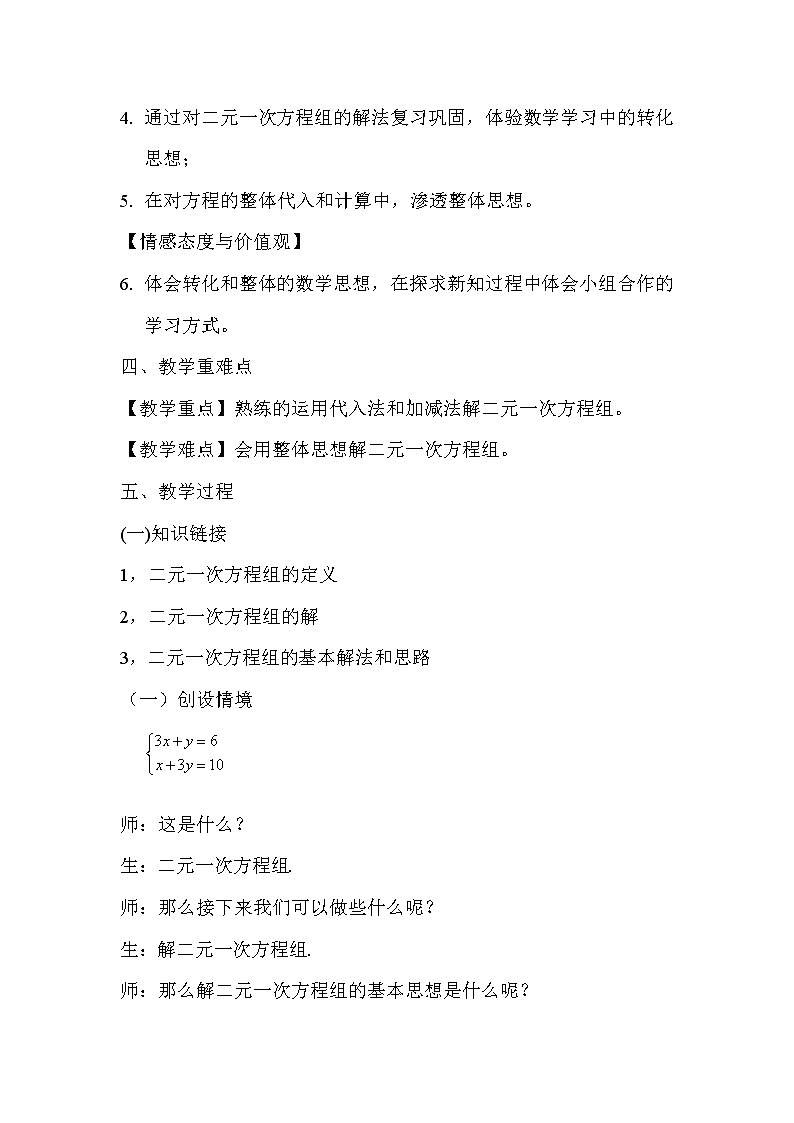 4. 通过对二元一次方程组的解法复习巩固，体验数学学习中的转化思想；

5. 在对方程的整体代入和计算中，渗透整体思想。

【情感态度与价值观】

6. 体会转化和整体的数学思想，在探求新知过程中体会小组合作的学习方式。

四、教学重难点

【教学重点】熟练的运用代入法和加减法解二元一次方程组。

【教学难点】会用整体思想解二元一次方程组。

五、教学过程

(一)知识链接

1，二元一次方程组的定义

2，二元一次方程组的解

3，二元一次方程组的基本解法和思路

（一）创设情境

$\begin{cases} 3x+y=6 \\ x+3y=10 \end{cases}$

师：这是什么？

生：二元一次方程组.

师：那么接下来我们可以做些什么呢？

生：解二元一次方程组.

师：那么解二元一次方程组的基本思想是什么呢？